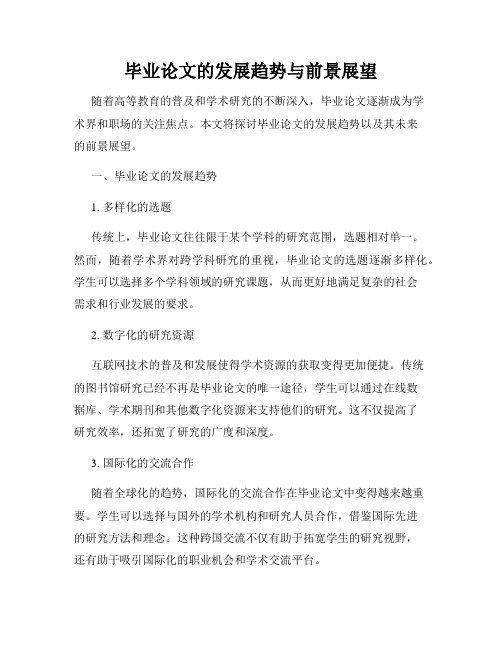 毕业论文的发展趋势与前景展望

随着高等教育的普及和学术研究的不断深入，毕业论文逐渐成为学术界和职场的关注焦点。本文将探讨毕业论文的发展趋势以及其未来的前景展望。

一、毕业论文的发展趋势

1. 多样化的选题

传统上，毕业论文往往限于某个学科的研究范围，选题相对单一。然而，随着学术界对跨学科研究的重视，毕业论文的选题逐渐多样化。学生可以选择多个学科领域的研究课题，从而更好地满足复杂的社会需求和行业发展的要求。

2. 数字化的研究资源

互联网技术的普及和发展使得学术资源的获取变得更加便捷。传统的图书馆研究已经不再是毕业论文的唯一途径，学生可以通过在线数据库、学术期刊和其他数字化资源来支持他们的研究。这不仅提高了研究效率，还拓宽了研究的广度和深度。

3. 国际化的交流合作

随着全球化的趋势，国际化的交流合作在毕业论文中变得越来越重要。学生可以选择与国外的学术机构和研究人员合作，借鉴国际先进的研究方法和理念。这种跨国交流不仅有助于拓宽学生的研究视野，还有助于吸引国际化的职业机会和学术交流平台。